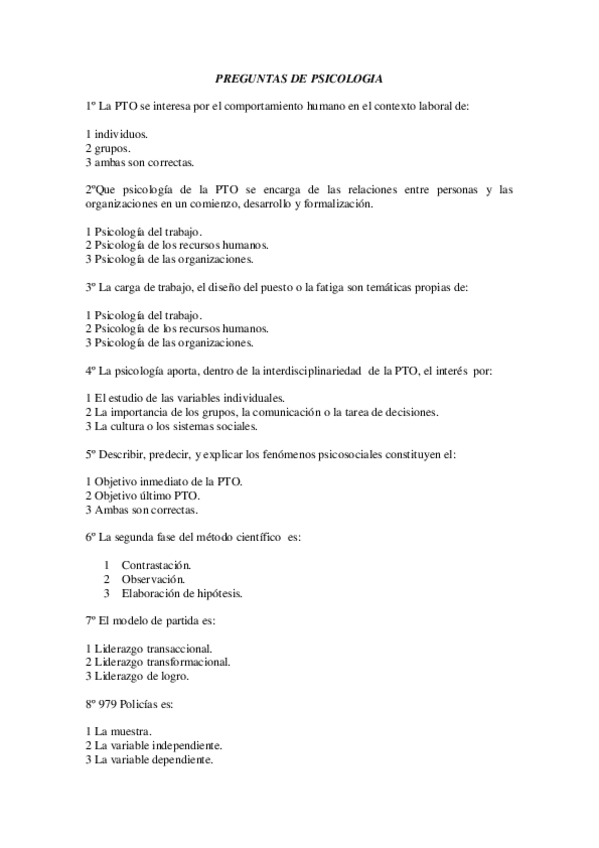 PREGUNTAS DE PSICOLOGIA

1º La PTO se interesa por el comportamiento humano en el contexto laboral de:

1 individuos.
2 grupos.
3 ambas son correctas.

2ºQue psicología de la PTO se encarga de las relaciones entre personas y las organizaciones en un comienzo, desarrollo y formalización.

1 Psicología del trabajo.
2 Psicología de los recursos humanos.
3 Psicología de las organizaciones.

3º La carga de trabajo, el diseño del puesto o la fatiga son temáticas propias de:

1 Psicología del trabajo.
2 Psicología de los recursos humanos.
3 Psicología de las organizaciones.

4º La psicología aporta, dentro de la interdisciplinariedad de la PTO, el interés por:

1 El estudio de las variables individuales.
2 La importancia de los grupos, la comunicación o la tarea de decisiones.
3 La cultura o los sistemas sociales.

5º Describir, predecir, y explicar los fenómenos psicosociales constituyen el:

1 Objetivo inmediato de la PTO.
2 Objetivo último PTO.
3 Ambas son correctas.

6º La segunda fase del método científico es:

1 Contrastación.
2 Observación.
3 Elaboración de hipótesis.

7º El modelo de partida es:

1 Liderazgo transaccional.
2 Liderazgo transformacional.
3 Liderazgo de logro.

8º 979 Policías es:

1 La muestra.
2 La variable independiente.
3 La variable dependiente.